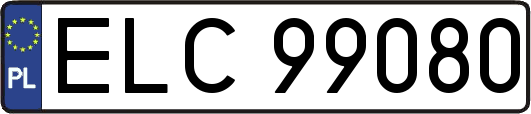 PL
ELC 99080